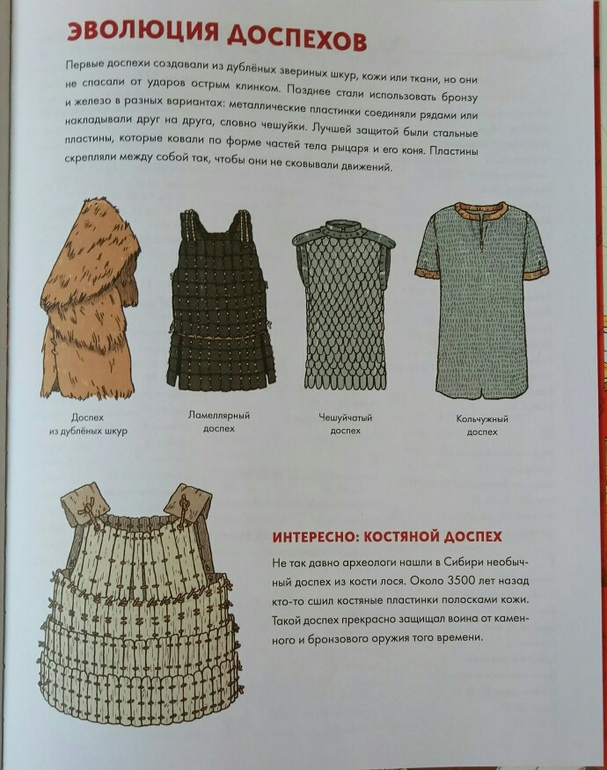 ЭВОЛЮЦИЯ ДОСПЕХОВ

Первые доспехи создавали из дублёных звериных шкур, кожи или ткани, но они не спасали от ударов острым клинком. Позднее стали использовать бронзу и железо в разных вариантах: металлические пластинки соединяли рядами или накладывали друг на друга, словно чешуйки. Лучшей защитой были стальные пластины, которые ковали по форме частей тела рыцаря и его коня. Пластины скрепляли между собой так, чтобы они не сковывали движений.

Доспех из дублёных шкур

Ламеллярный доспех

Чешуйчатый доспех

Кольчужный доспех

ИНТЕРЕСНО: КОСТЯНОЙ ДОСПЕХ

Не так давно археологи нашли в Сибири необычный доспех из кости лося. Около 3500 лет назад кто-то сшил костяные пластинки полосками кожи. Такой доспех прекрасно защищал воина от каменного и бронзового оружия того времени.